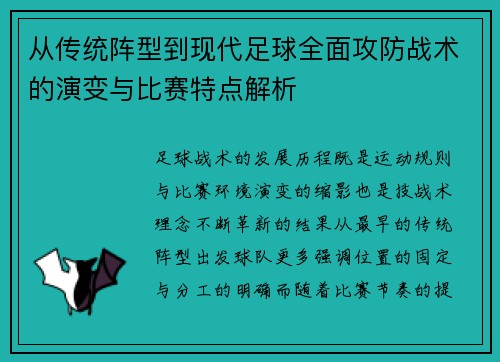 从传统阵型到现代足球全面攻防战术的演变与比赛特点解析

足球战术的发展历程既是运动规则与比赛环境演变的缩影也是技战术理念不断革新的结果从最早的传统阵型出发球队更多强调位置的固定与分工的明确而随着比赛节奏的提